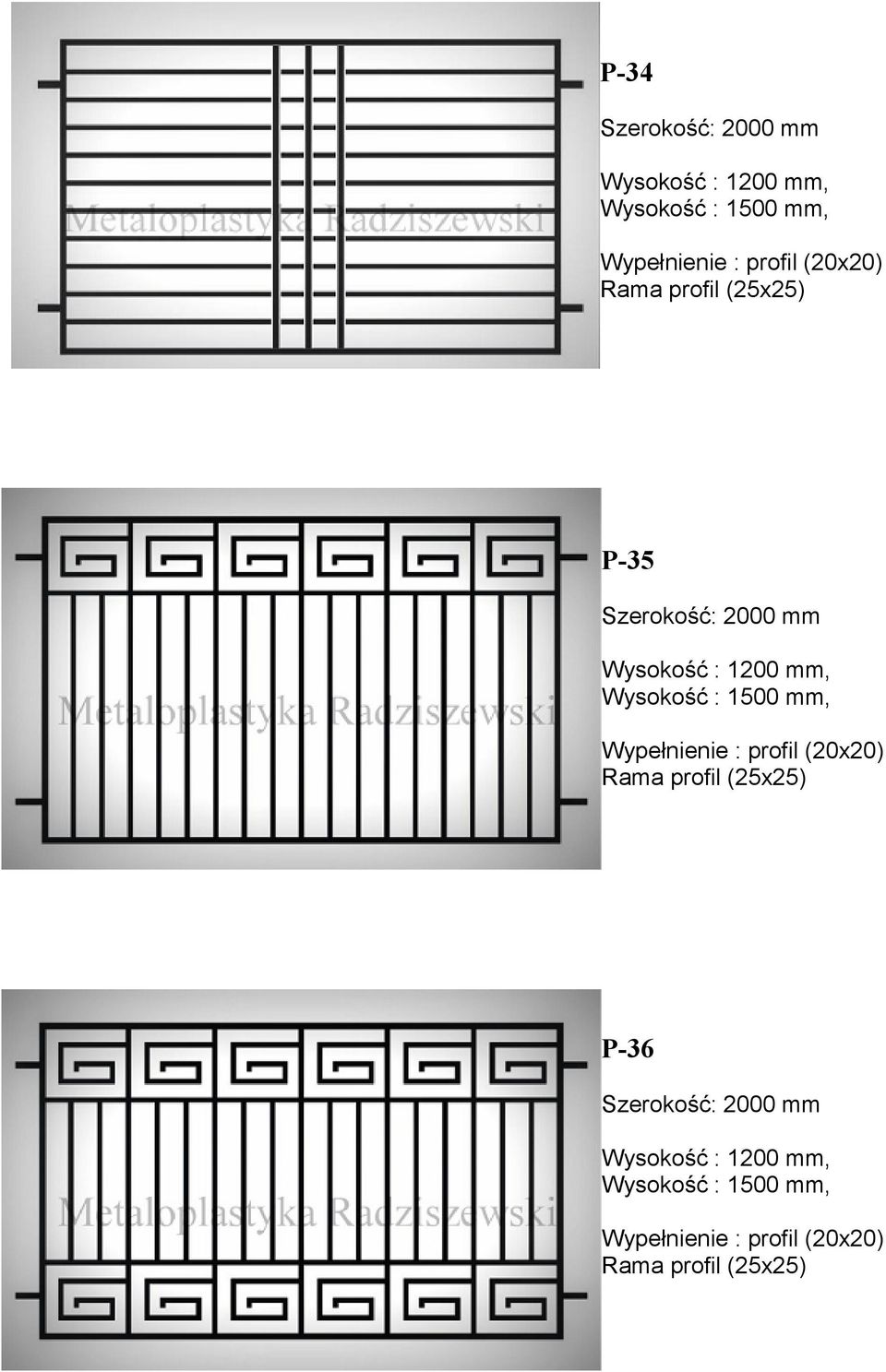 Metaloplastyka Radziszewski

P-34

Szerokość: 2000 mm

Wysokość : 1200 mm,
Wysokość : 1500 mm,

Wypełnienie : profil (20x20)
Rama profil (25x25)

Metaloplastyka Radziszewski

P-35

Szerokość: 2000 mm

Wysokość : 1200 mm,
Wysokość : 1500 mm,

Wypełnienie : profil (20x20)
Rama profil (25x25)

Metaloplastyka Radziszewski

P-36

Szerokość: 2000 mm

Wysokość : 1200 mm,
Wysokość : 1500 mm,

Wypełnienie : profil (20x20)
Rama profil (25x25)